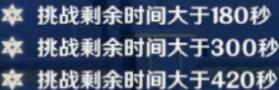 挑战剩余时间大于180秒
挑战剩余时间大于300秒
挑战剩余时间大于420秒